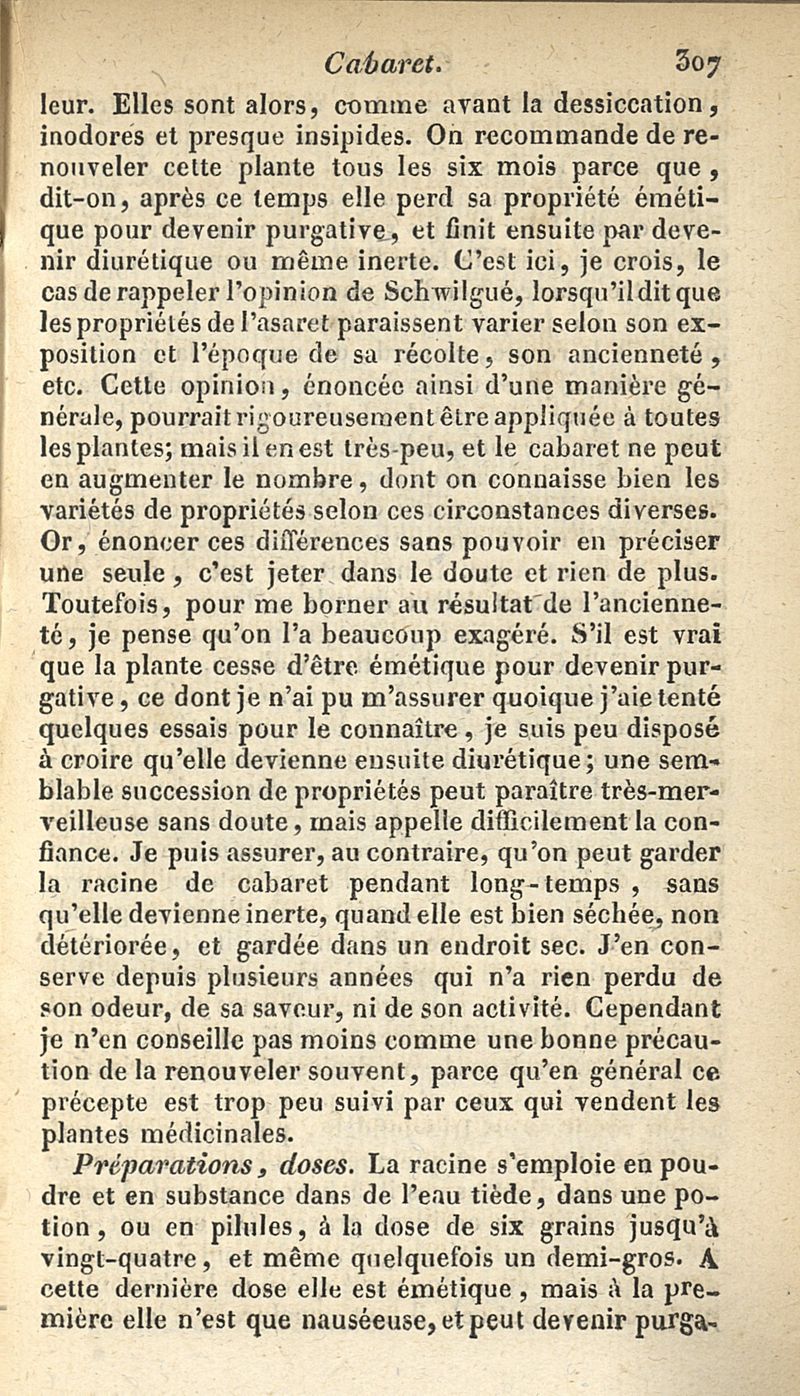 Cabaret. 307

leur. Elles sont alors, comme avant la dessiccation, inodores et presque insipides. On recommande de renouveler cette plante tous les six mois parce que, dit-on, après ce temps elle perd sa propriété émétique pour devenir purgative, et finit ensuite par devenir diurétique ou même inerte. C'est ici, je crois, le cas de rappeler l'opinion de Schwilgué, lorsqu'il dit que les propriétés de l'asaret paraissent varier selon son exposition et l'époque de sa récolte, son ancienneté, etc. Cette opinion, énoncée ainsi d'une manière générale, pourrait rigoureusement être appliquée à toutes les plantes; mais il en est très-peu, et le cabaret ne peut en augmenter le nombre, dont on connaisse bien les variétés de propriétés selon ces circonstances diverses. Or, énoncer ces différences sans pouvoir en préciser une seule, c'est jeter dans le doute et rien de plus. Toutefois, pour me borner au résultat de l'ancienneté, je pense qu'on l'a beaucoup exagéré. S'il est vrai que la plante cesse d'être émétique pour devenir purgative, ce dont je n'ai pu m'assurer quoique j'aie tenté quelques essais pour le connaître, je suis peu disposé à croire qu'elle devienne ensuite diurétique; une semblable succession de propriétés peut paraître très-merveilleuse sans doute, mais appelle difficilement la confiance. Je puis assurer, au contraire, qu'on peut garder la racine de cabaret pendant long-temps, sans qu'elle devienne inerte, quand elle est bien séchée, non détériorée, et gardée dans un endroit sec. J'en conserve depuis plusieurs années qui n'a rien perdu de son odeur, de sa saveur, ni de son activité. Cependant je n'en conseille pas moins comme une bonne précaution de la renouveler souvent, parce qu'en général ce précepte est trop peu suivi par ceux qui vendent les plantes médicinales.

Préparations, doses. La racine s'emploie en poudre et en substance dans de l'eau tiède, dans une potion, ou en pilules, à la dose de six grains jusqu'à vingt-quatre, et même quelquefois un demi-gros. A cette dernière dose elle est émétique, mais à la première elle n'est que nauséeuse, et peut devenir purga-